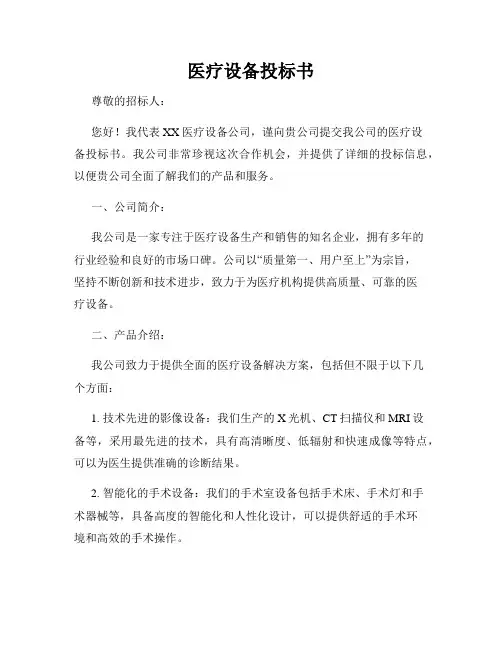 医疗设备投标书

尊敬的招标人：

您好！我代表XX医疗设备公司，谨向贵公司提交我公司的医疗设备投标书。我公司非常珍视这次合作机会，并提供了详细的投标信息，以便贵公司全面了解我们的产品和服务。

一、公司简介：

我公司是一家专注于医疗设备生产和销售的知名企业，拥有多年的行业经验和良好的市场口碑。公司以“质量第一、用户至上”为宗旨，坚持不断创新和技术进步，致力于为医疗机构提供高质量、可靠的医疗设备。

二、产品介绍：

我公司致力于提供全面的医疗设备解决方案，包括但不限于以下几个方面：

1. 技术先进的影像设备：我们生产的X光机、CT扫描仪和MRI设备等，采用最先进的技术，具有高清晰度、低辐射和快速成像等特点，可以为医生提供准确的诊断结果。

2. 智能化的手术设备：我们的手术室设备包括手术床、手术灯和手术器械等，具备高度的智能化和人性化设计，可以提供舒适的手术环境和高效的手术操作。